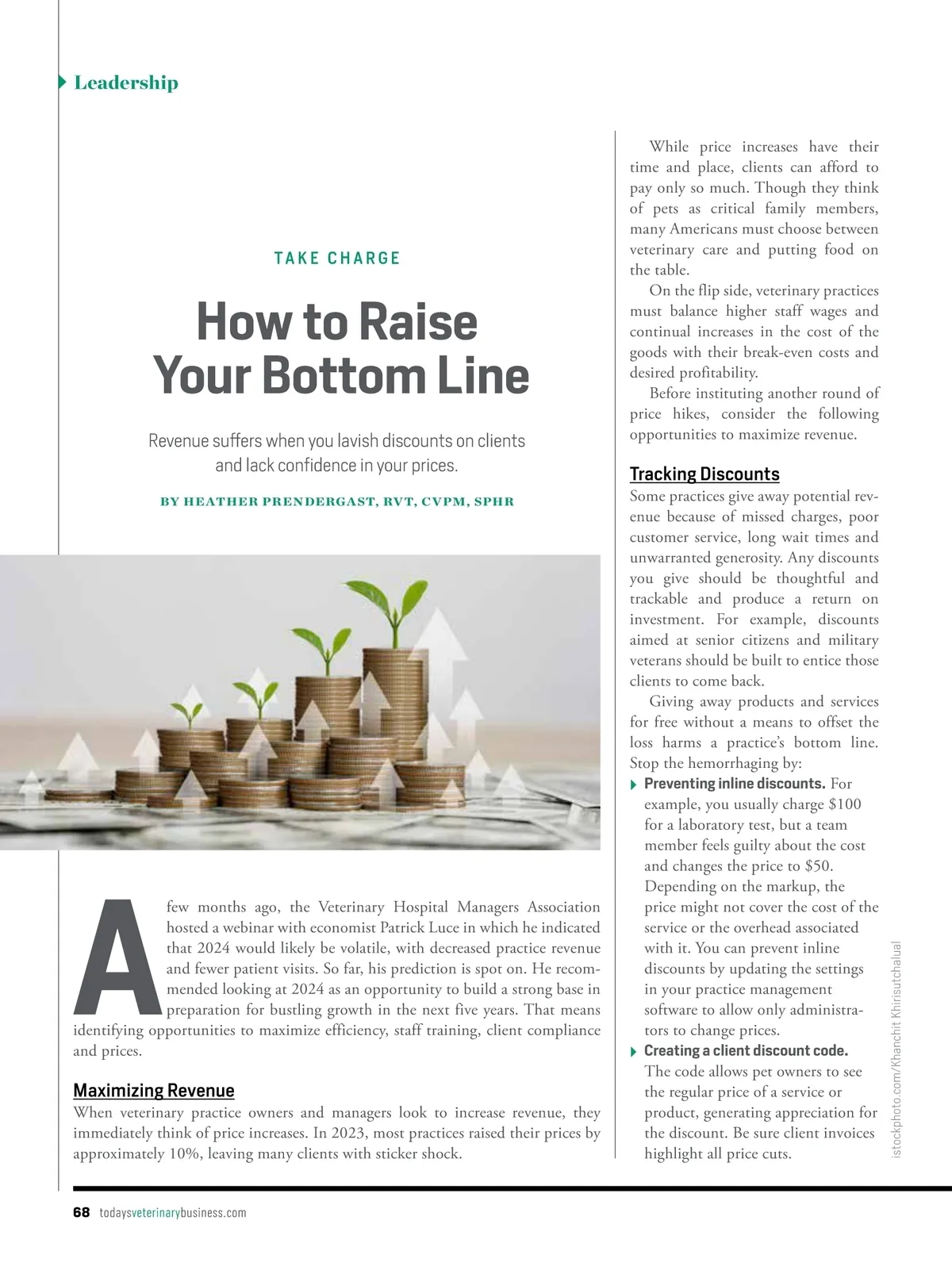 Leadership

TAKE CHARGE

How to Raise Your Bottom Line

Revenue suffers when you lavish discounts on clients and lack confidence in your prices.

BY HEATHER PRENDERGAST, RVT, CVPM, SPHR

A few months ago, the Veterinary Hospital Managers Association hosted a webinar with economist Patrick Luce in which he indicated that 2024 would likely be volatile, with decreased practice revenue and fewer patient visits. So far, his prediction is spot on. He recommended looking at 2024 as an opportunity to build a strong base in preparation for bustling growth in the next five years. That means identifying opportunities to maximize efficiency, staff training, client compliance and prices.

Maximizing Revenue

When veterinary practice owners and managers look to increase revenue, they immediately think of price increases. In 2023, most practices raised their prices by approximately 10%, leaving many clients with sticker shock.

While price increases have their time and place, clients can afford to pay only so much. Though they think of pets as critical family members, many Americans must choose between veterinary care and putting food on the table.

On the flip side, veterinary practices must balance higher staff wages and continual increases in the cost of the goods with their break-even costs and desired profitability.

Before instituting another round of price hikes, consider the following opportunities to maximize revenue.

Tracking Discounts

Some practices give away potential revenue because of missed charges, poor customer service, long wait times and unwarranted generosity. Any discounts you give should be thoughtful and trackable and produce a return on investment. For example, discounts aimed at senior citizens and military veterans should be built to entice those clients to come back.

Giving away products and services for free without a means to offset the loss harms a practice's bottom line. Stop the hemorrhaging by:

Preventing inline discounts. For example, you usually charge $100 for a laboratory test, but a team member feels guilty about the cost and changes the price to $50. Depending on the markup, the price might not cover the cost of the service or the overhead associated with it. You can prevent inline discounts by updating the settings in your practice management software to allow only administrators to change prices.

Creating a client discount code. The code allows pet owners to see the regular price of a service or product, generating appreciation for the discount. Be sure client invoices highlight all price cuts.

istockphoto.com/Khanchit Khirisutchalual

68 todaysveterinarybusiness.com